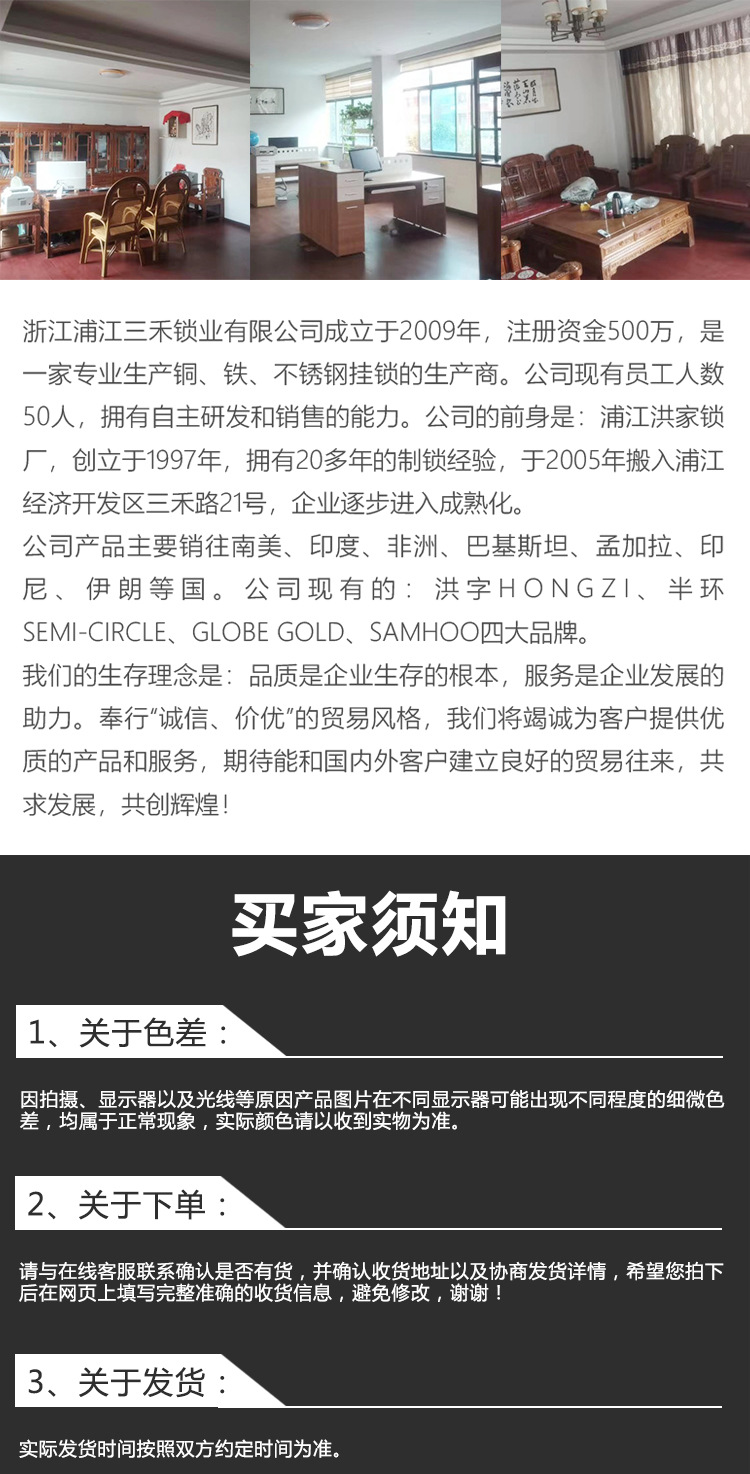 浙江浦江三禾锁业有限公司成立于2009年，注册资金500万，是一家专业生产铜、铁、不锈钢挂锁的生产商。公司现有员工人数50人，拥有自主研发和销售的能力。公司的前身是：浦江洪家锁厂，创立于1997年，拥有20多年的制锁经验，于2005年搬入浦江经济开发区三禾路21号，企业逐步进入成熟化。

公司产品主要销往南美、印度、非洲、巴基斯坦、孟加拉、印尼、伊朗等国。公司现有的：洪字HONGZI、半环SEMI-CIRCLE、GLOBE GOLD、SAMHOO四大品牌。

我们的生存理念是：品质是企业生存的根本，服务是企业发展的助力。奉行“诚信、价优”的贸易风格，我们将竭诚为客户提供优质的产品和服务，期待能和国内外客户建立良好的贸易往来，共求发展，共创辉煌！

买家须知

1、关于色差：

因拍摄、显示器以及光线等原因产品图片在不同显示器可能出现不同程度的细微色差，均属于正常现象，实际颜色请以收到实物为准。

2、关于下单：

请与在线客服联系确认是否有货，并确认收货地址以及协商发货详情，希望您拍下后在网页上填写完整准确的收货信息，避免修改，谢谢！

3、关于发货：

实际发货时间按照双方约定时间为准。